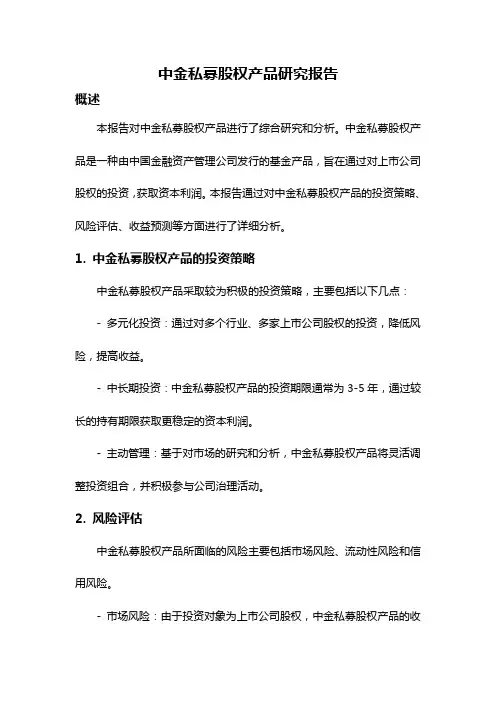 中金私募股权产品研究报告

概述

本报告对中金私募股权产品进行了综合研究和分析。中金私募股权产品是一种由中国金融资产管理公司发行的基金产品，旨在通过对上市公司股权的投资，获取资本利润。本报告通过对中金私募股权产品的投资策略、风险评估、收益预测等方面进行了详细分析。

1. 中金私募股权产品的投资策略

中金私募股权产品采取较为积极的投资策略，主要包括以下几点：

- 多元化投资：通过对多个行业、多家上市公司股权的投资，降低风险，提高收益。

- 中长期投资：中金私募股权产品的投资期限通常为 3-5 年，通过较长的持有期限获取更稳定的资本利润。

- 主动管理：基于对市场的研究和分析，中金私募股权产品将灵活调整投资组合，并积极参与公司治理活动。

2. 风险评估

中金私募股权产品所面临的风险主要包括市场风险、流动性风险和信用风险。

- 市场风险：由于投资对象为上市公司股权，中金私募股权产品的收